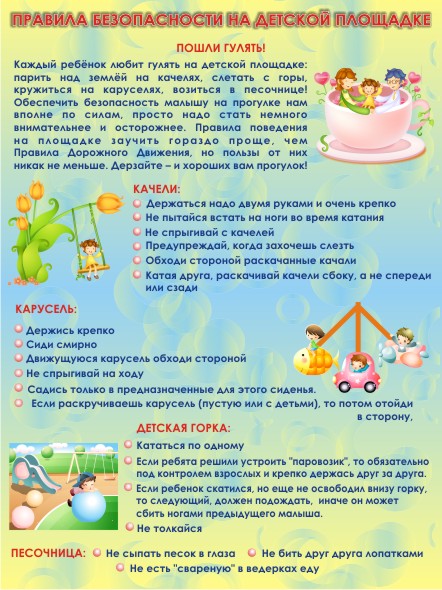 ПРАВИЛА БЕЗОПАСНОСТИ НА ДЕТСКОЙ ПЛОЩАДКЕ

ПОШЛИ ГУЛЯТЬ!

Каждый ребёнок любит гулять на детской площадке: парить над землёй на качелях, слетать с горы, кружиться на каруселях, возиться в песочнице! Обеспечить безопасность малышу на прогулке нам вполне по силам, просто надо стать немного внимательнее и осторожнее. Правила поведения на площадке заучить гораздо проще, чем Правила Дорожного Движения, но пользы от них никак не меньше. Дерзайте – и хороших вам прогулок!

КАЧЕЛИ:

Держаться надо двумя руками и очень крепко
Не пытайся встать на ноги во время катания
Не спрыгивай с качелей
Предупреждай, когда захочешь слезть
Обходи стороной раскачанные качали
Катая друга, раскачивай качели сбоку, а не спереди или сзади

КАРУСЕЛЬ:

Держись крепко
Сиди смирно
Движущуюся карусель обходи стороной
Не спрыгивай на ходу
Садись только в предназначенные для этого сиденья.
Если раскручиваешь карусель (пустую или с детьми), то потом отойди в сторону,

ДЕТСКАЯ ГОРКА:

Кататься по одному
Если ребята решили устроить "паровозик", то обязательно под контролем взрослых и крепко держась друг за друга.
Если ребенок скатился, но еще не освободил внизу горку, то следующий, должен подождать, иначе он может сбить ногами предыдущего малыша.
Не толкайся

ПЕСОЧНИЦА: Не сыпать песок в глаза Не бить друг друга лопатками
Не есть "свареную" в ведерках еду